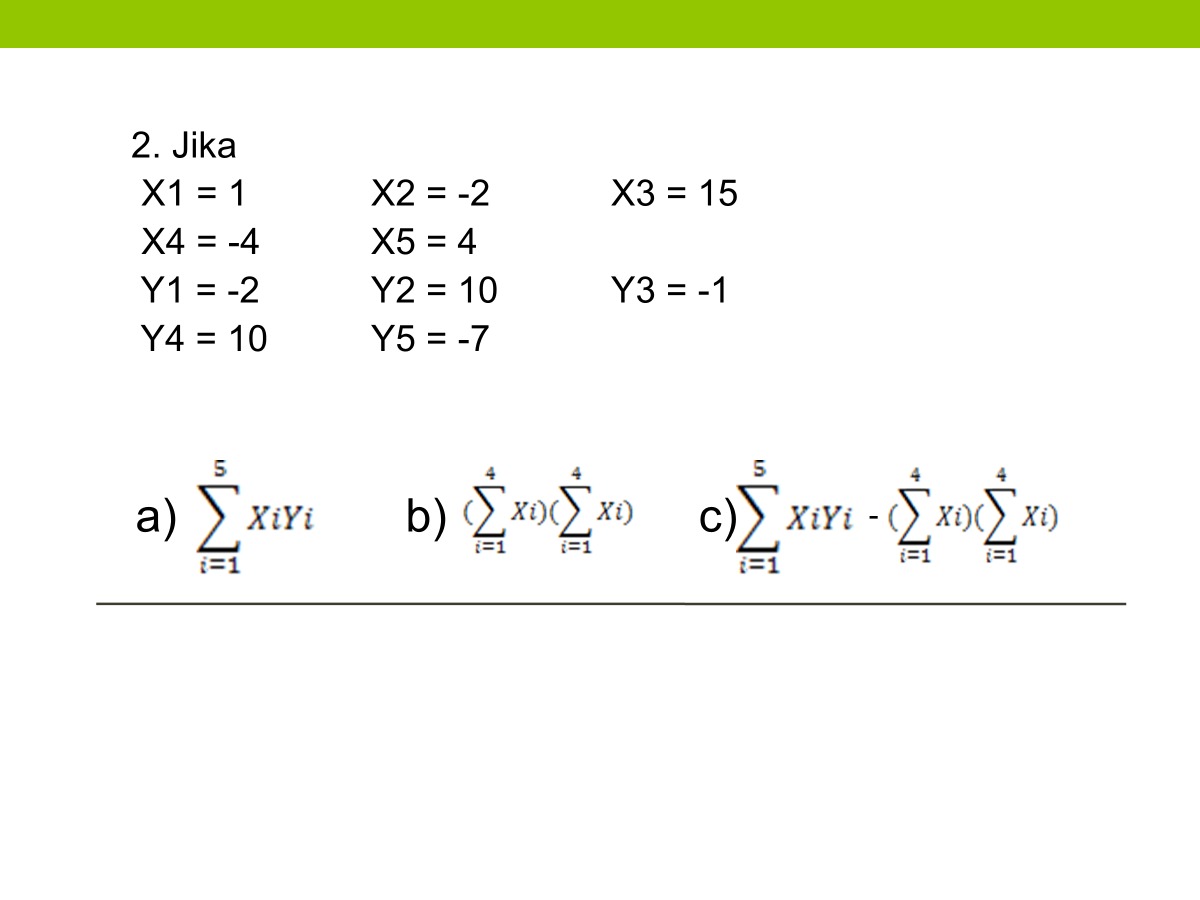 2. Jika

X1 = 1 X2 = -2 X3 = 15
X4 = -4 X5 = 4
Y1 = -2 Y2 = 10 Y3 = -1
Y4 = 10 Y5 = -7

a) $\sum_{i=1}^{5} XiYi$ b) $(\sum_{i=1}^{4} Xi)(\sum_{i=1}^{4} Xi)$ c) $\sum_{i=1}^{5} XiYi - (\sum_{i=1}^{4} Xi)(\sum_{i=1}^{4} Xi)$